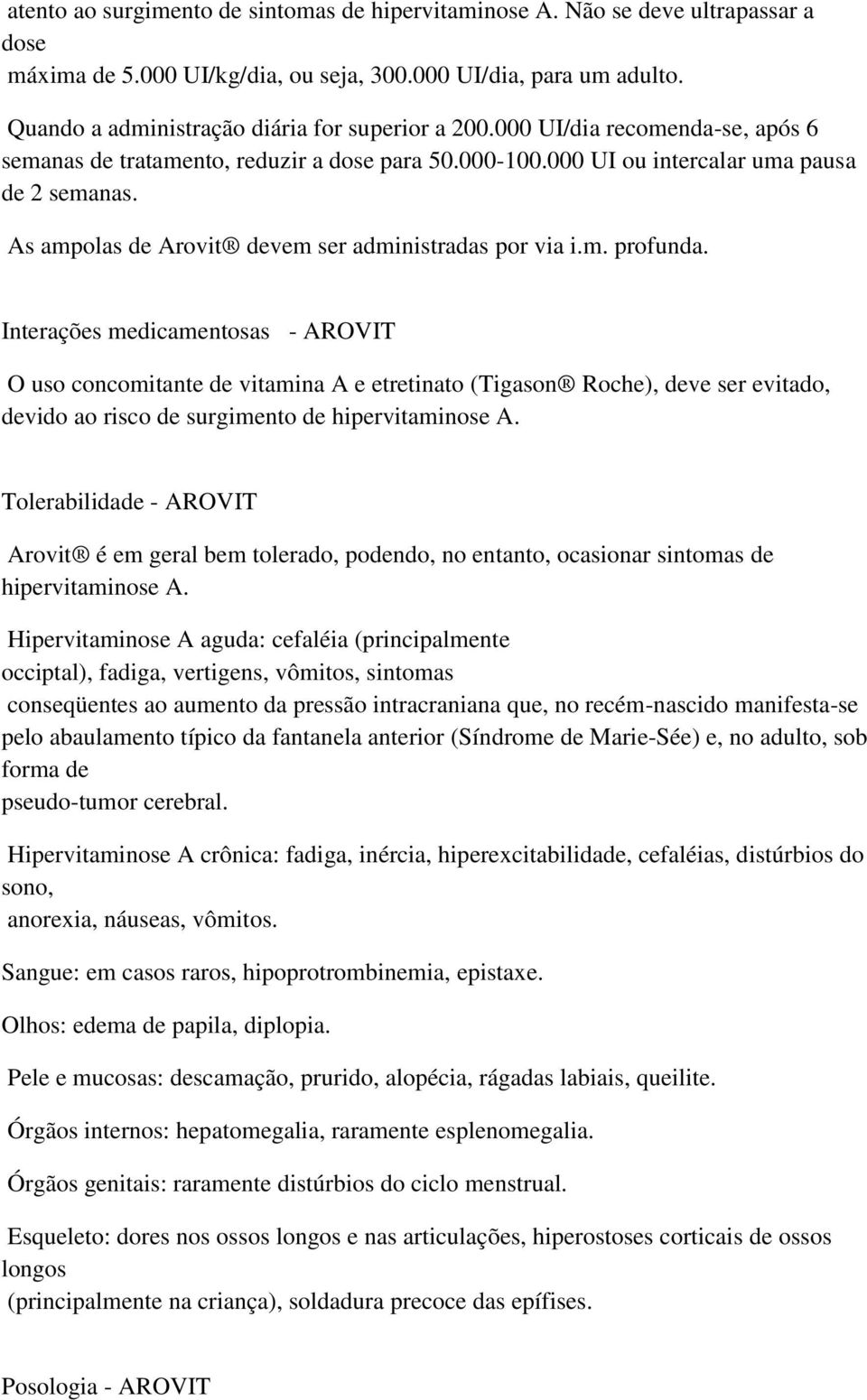 atento ao surgimento de sintomas de hipervitaminose A. Não se deve ultrapassar a dose máxima de 5.000 UI/kg/dia, ou seja, 300.000 UI/dia, para um adulto.

Quando a administração diária for superior a 200.000 UI/dia recomenda-se, após 6 semanas de tratamento, reduzir a dose para 50.000-100.000 UI ou intercalar uma pausa de 2 semanas.

As ampolas de Arovit® devem ser administradas por via i.m. profunda.

Interações medicamentosas - AROVIT

O uso concomitante de vitamina A e etretinato (Tigason® Roche), deve ser evitado, devido ao risco de surgimento de hipervitaminose A.

Tolerabilidade - AROVIT

Arovit® é em geral bem tolerado, podendo, no entanto, ocasionar sintomas de hipervitaminose A.

Hipervitaminose A aguda: cefaléia (principalmente occiptal), fadiga, vertigens, vômitos, sintomas conseqüentes ao aumento da pressão intracraniana que, no recém-nascido manifesta-se pelo abaulamento típico da fantanela anterior (Síndrome de Marie-Sée) e, no adulto, sob forma de pseudo-tumor cerebral.

Hipervitaminose A crônica: fadiga, inércia, hiperexcitabilidade, cefaléias, distúrbios do sono, anorexia, náuseas, vômitos.

Sangue: em casos raros, hipoprotrombinemia, epistaxe.

Olhos: edema de papila, diplopia.

Pele e mucosas: descamação, prurido, alopécia, rágadas labiais, queilite.

Órgãos internos: hepatomegalia, raramente esplenomegalia.

Órgãos genitais: raramente distúrbios do ciclo menstrual.

Esqueleto: dores nos ossos longos e nas articulações, hiperostoses corticais de ossos longos (principalmente na criança), soldadura precoce das epífises.

Posologia - AROVIT